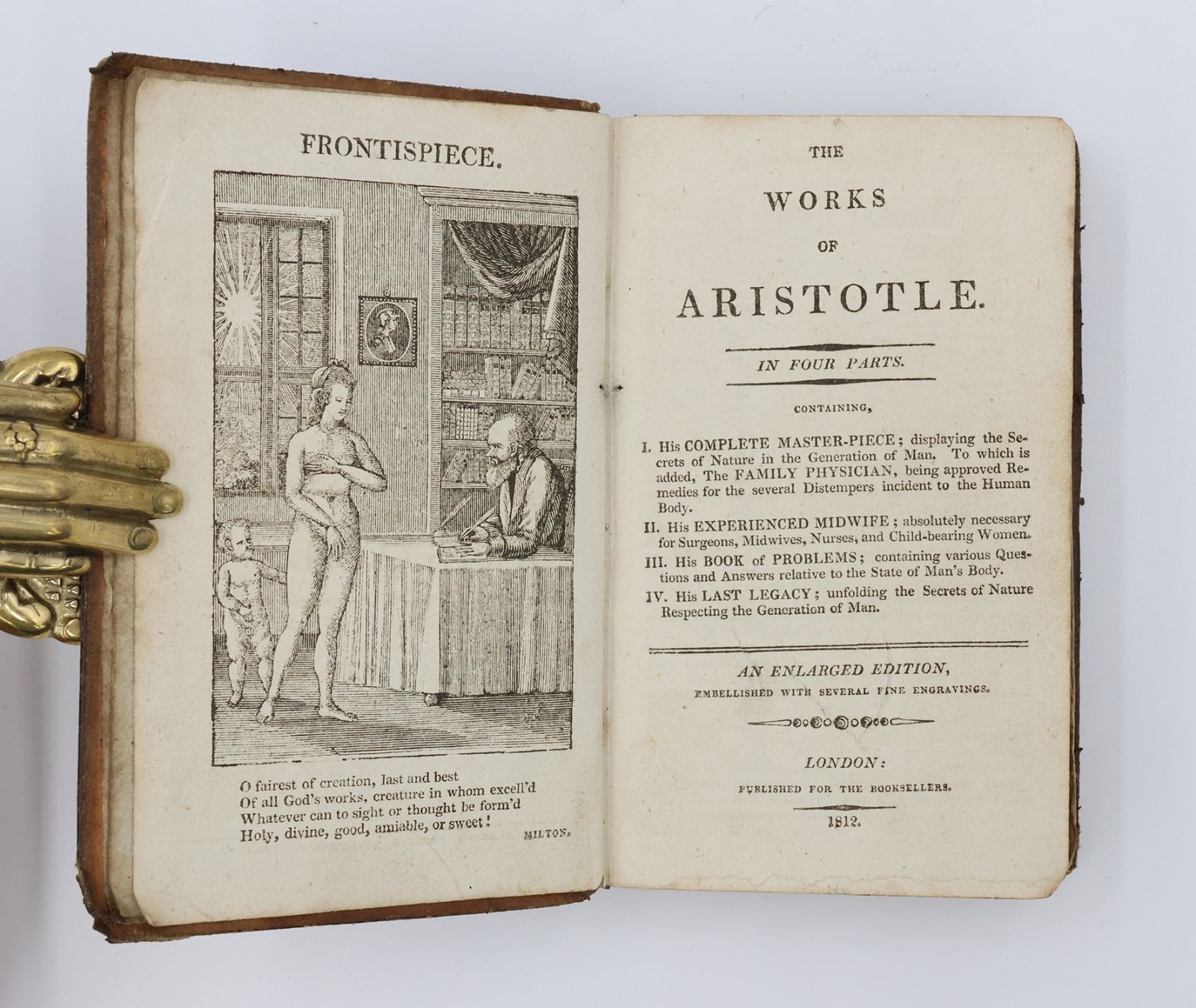 FRONTISPIECE.

O fairest of creation, last and best
Of all God's works, creature in whom excell'd
Whatever can to sight or thought be form'd
Holy, divine, good, amiable, or sweet!

MILTON.

THE
WORKS
OF
ARISTOTLE.

IN FOUR PARTS.

CONTAINING,

I. His COMPLETE MASTER-PIECE; displaying the Secrets of Nature in the Generation of Man. To which is added, The FAMILY PHYSICIAN, being approved Remedies for the several Distempers incident to the Human Body.

II. His EXPERIENCED MIDWIFE; absolutely necessary for Surgeons, Midwives, Nurses, and Child-bearing Women.

III. His BOOK of PROBLEMS; containing various Questions and Answers relative to the State of Man's Body.

IV. His LAST LEGACY; unfolding the Secrets of Nature Respecting the Generation of Man.

AN ENLARGED EDITION,
EMBELLISHED WITH SEVERAL FINE ENGRAVINGS.

LONDON:
PUBLISHED FOR THE BOOKSELLERS.
1812.